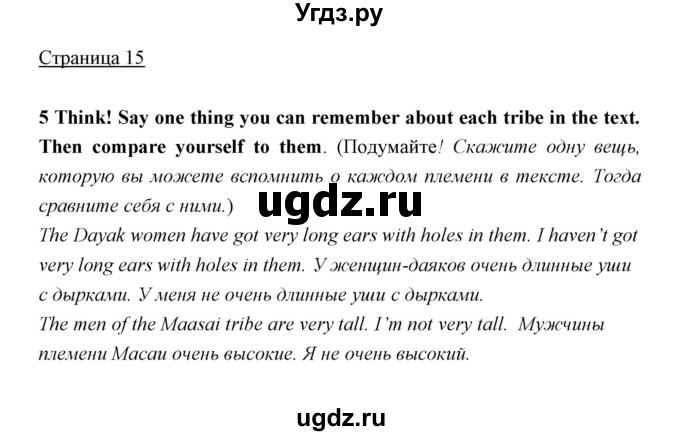 Угдз.ру

Страница 15

5 Think! Say one thing you can remember about each tribe in the text. Then compare yourself to them. (Подумайте! Скажите одну вещь, которую вы можете вспомнить о каждом племени в тексте. Тогда сравните себя с ними.)

ugdz.ru

The Dayak women have got very long ears with holes in them. I haven't got very long ears with holes in them. У женщин-даяков очень длинные уши с дырками. У меня не очень длинные уши с дырками.
The men of the Maasai tribe are very tall. I'm not very tall. Мужчины племени Масаи очень высокие. Я не очень высокий.

ugdz.ru